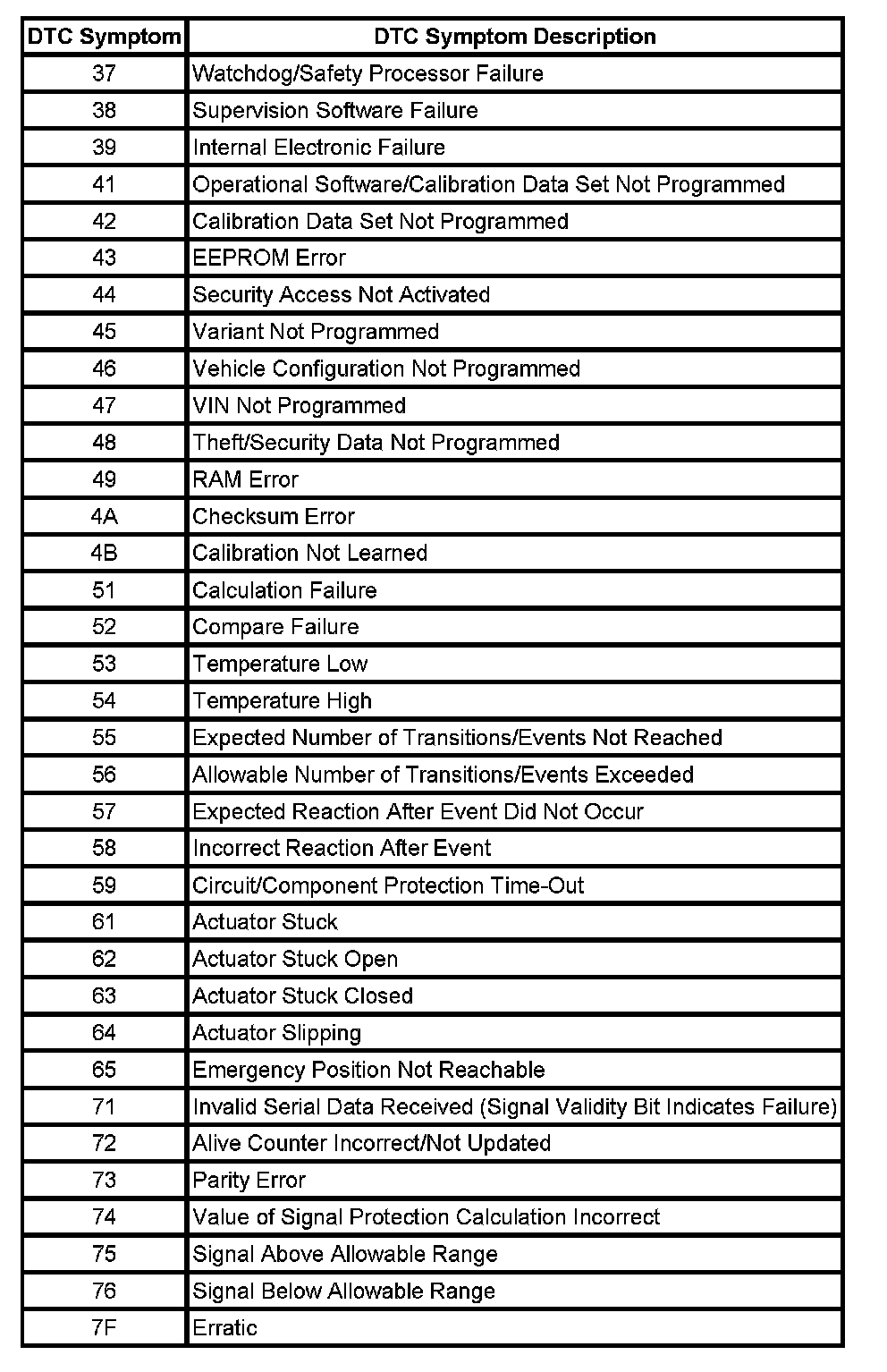 | DTC Symptom | DTC Symptom Description |
|---|---|
| 37 | Watchdog/Safety Processor Failure |
| 38 | Supervision Software Failure |
| 39 | Internal Electronic Failure |
| 41 | Operational Software/Calibration Data Set Not Programmed |
| 42 | Calibration Data Set Not Programmed |
| 43 | EEPROM Error |
| 44 | Security Access Not Activated |
| 45 | Variant Not Programmed |
| 46 | Vehicle Configuration Not Programmed |
| 47 | VIN Not Programmed |
| 48 | Theft/Security Data Not Programmed |
| 49 | RAM Error |
| 4A | Checksum Error |
| 4B | Calibration Not Learned |
| 51 | Calculation Failure |
| 52 | Compare Failure |
| 53 | Temperature Low |
| 54 | Temperature High |
| 55 | Expected Number of Transitions/Events Not Reached |
| 56 | Allowable Number of Transitions/Events Exceeded |
| 57 | Expected Reaction After Event Did Not Occur |
| 58 | Incorrect Reaction After Event |
| 59 | Circuit/Component Protection Time-Out |
| 61 | Actuator Stuck |
| 62 | Actuator Stuck Open |
| 63 | Actuator Stuck Closed |
| 64 | Actuator Slipping |
| 65 | Emergency Position Not Reachable |
| 71 | Invalid Serial Data Received (Signal Validity Bit Indicates Failure) |
| 72 | Alive Counter Incorrect/Not Updated |
| 73 | Parity Error |
| 74 | Value of Signal Protection Calculation Incorrect |
| 75 | Signal Above Allowable Range |
| 76 | Signal Below Allowable Range |
| 7F | Erratic |